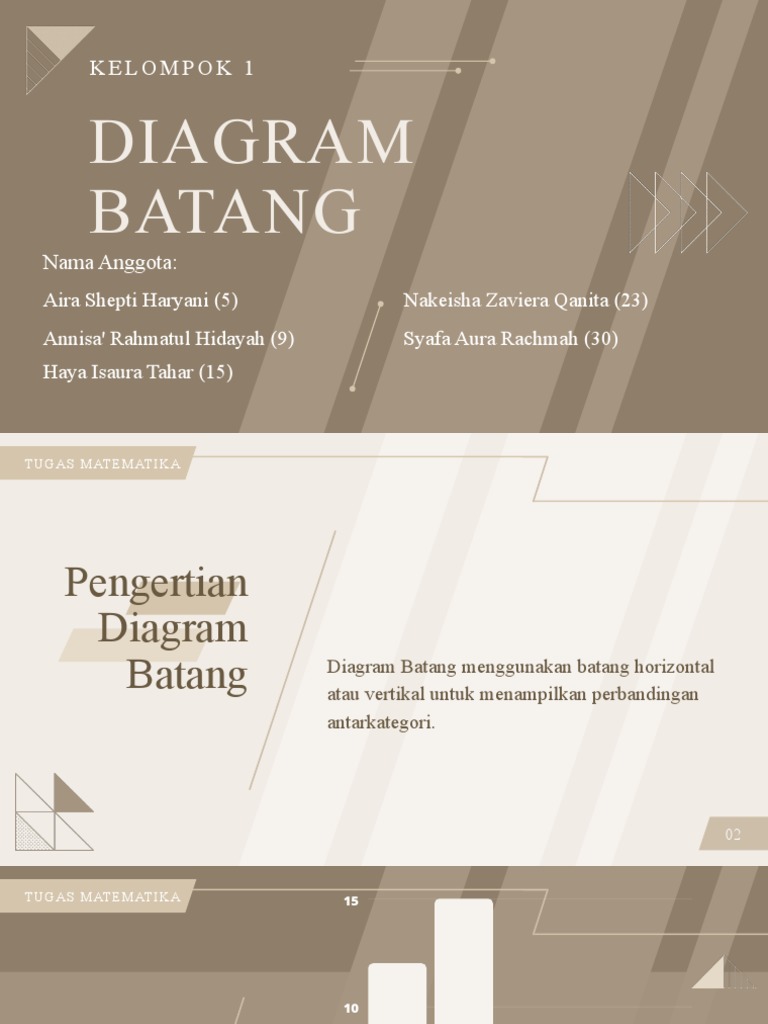 KELOMPOK 1

DIAGRAM BATANG

Nama Anggota:

Aira Shepti Haryani (5)

Annisa' Rahmatul Hidayah (9)

Haya Isaura Tahar (15)

Nakeisha Zaviera Qanita (23)

Syafa Aura Rachmah (30)

TUGAS MATEMATIKA

Pengertian Diagram Batang

Diagram Batang menggunakan batang horizontal atau vertikal untuk menampilkan perbandingan antarkategori.

02

TUGAS MATEMATIKA

15

10